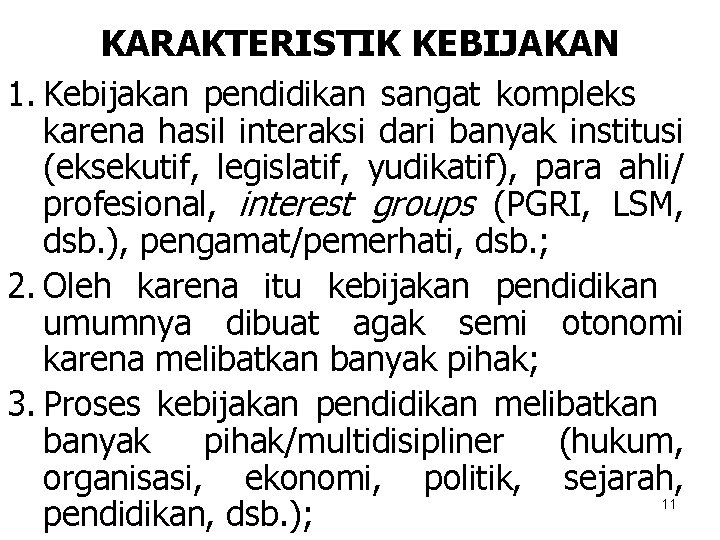 KARAKTERISTIK KEBIJAKAN

1. Kebijakan pendidikan sangat kompleks karena hasil interaksi dari banyak institusi (eksekutif, legislatif, yudikatif), para ahli/ profesional, interest groups (PGRI, LSM, dsb.), pengamat/pemerhati, dsb.;

2. Oleh karena itu kebijakan pendidikan umumnya dibuat agak semi otonomi karena melibatkan banyak pihak;

3. Proses kebijakan pendidikan melibatkan banyak pihak/multidisipliner (hukum, organisasi, ekonomi, politik, sejarah, pendidikan, dsb.);

11